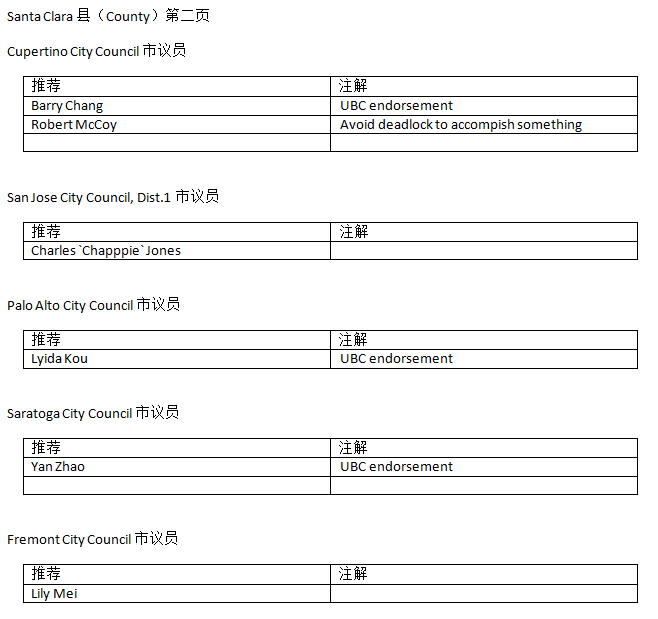 Santa Clara 县（County）第二页

Cupertino City Council 市议员

| 推荐 | 注解 |
|---|---|
| Barry Chang | UBC endorsement |
| Robert McCoy | Avoid deadlock to accompish something |
| | |

San Jose City Council, Dist.1 市议员

| 推荐 | 注解 |
|---|---|
| Charles `Chapppie` Jones | |

Palo Alto City Council 市议员

| 推荐 | 注解 |
|---|---|
| Lyida Kou | UBC endorsement |

Saratoga City Council 市议员

| 推荐 | 注解 |
|---|---|
| Yan Zhao | UBC endorsement |
| | |

Fremont City Council 市议员

| 推荐 | 注解 |
|---|---|
| Lily Mei | |